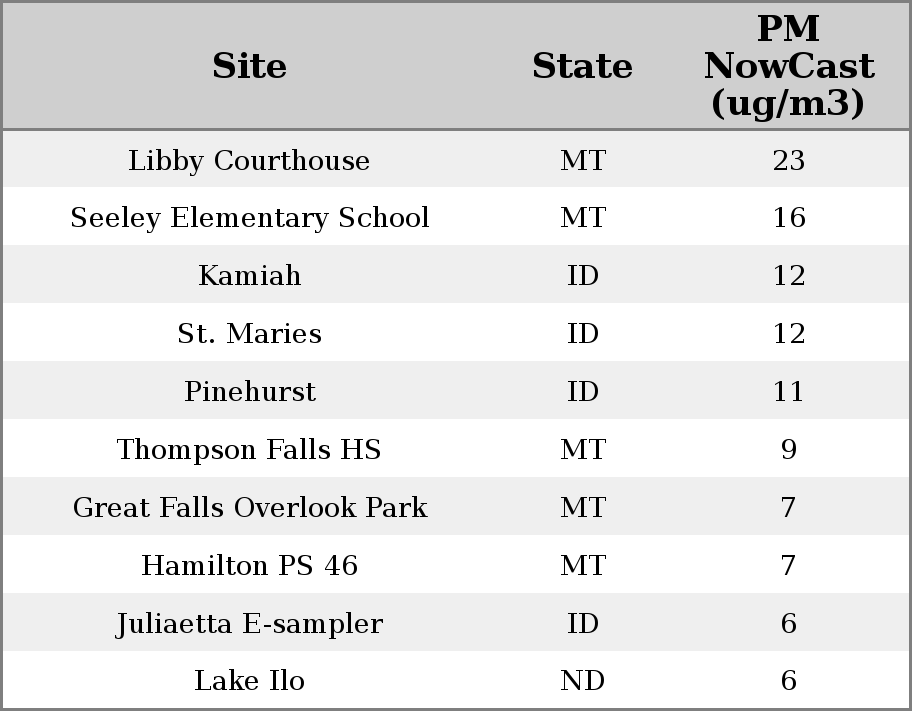 | Site | State | PM NowCast (ug/m3) |
|---|---|---|
| Libby Courthouse | MT | 23 |
| Seeley Elementary School | MT | 16 |
| Kamiah | ID | 12 |
| St. Maries | ID | 12 |
| Pinehurst | ID | 11 |
| Thompson Falls HS | MT | 9 |
| Great Falls Overlook Park | MT | 7 |
| Hamilton PS 46 | MT | 7 |
| Juliaetta E-sampler | ID | 6 |
| Lake Ilo | ND | 6 |